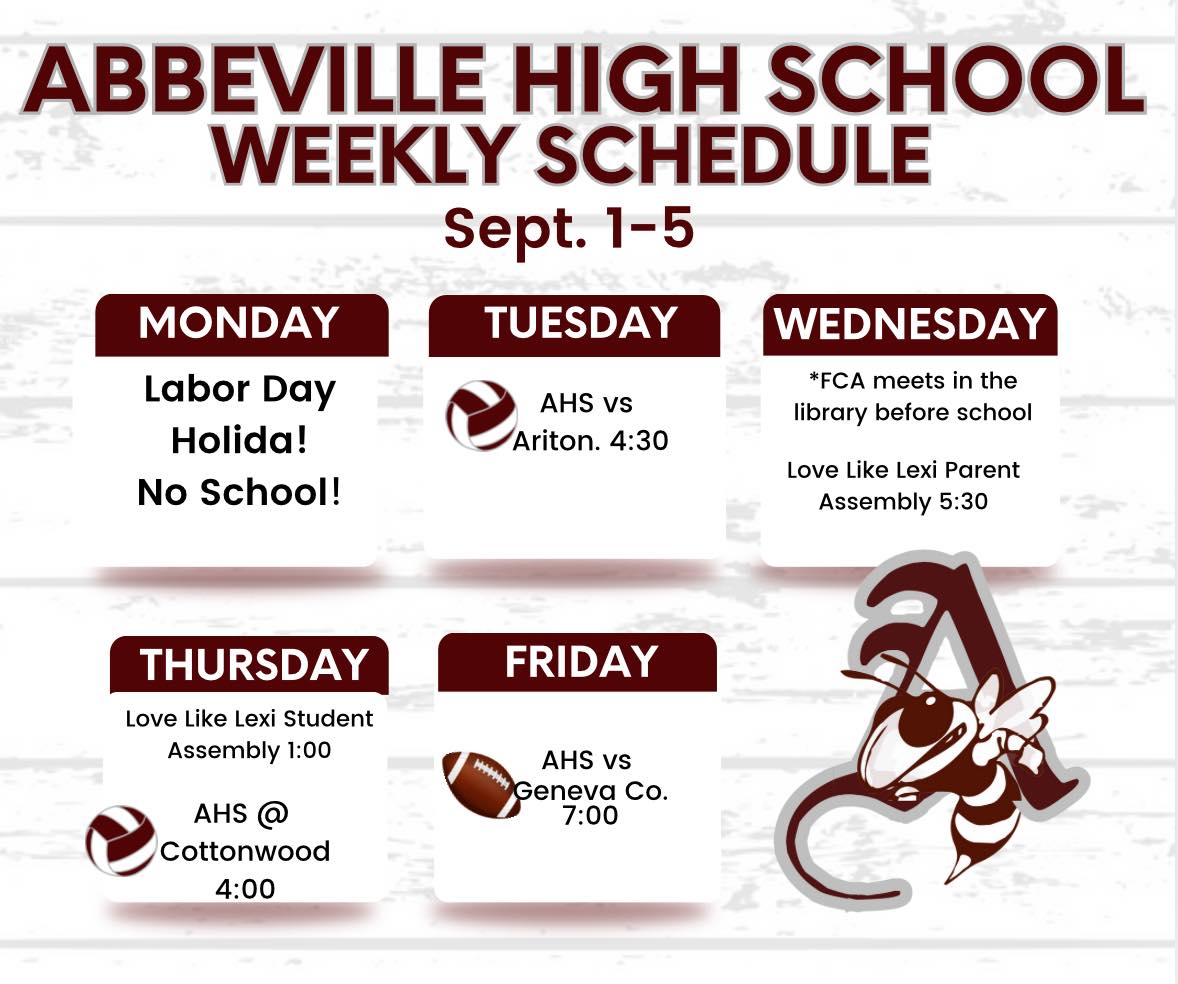 ABBEVILLE HIGH SCHOOL
WEEKLY SCHEDULE
Sept. 1-5

MONDAY
Labor Day
Holida!
No School!

TUESDAY
AHS vs
Ariton. 4:30

WEDNESDAY
*FCA meets in the library before school

Love Like Lexi Parent Assembly 5:30

THURSDAY
Love Like Lexi Student Assembly 1:00

AHS @
Cottonwood
4:00

FRIDAY
AHS vs
Geneva Co.
7:00

A